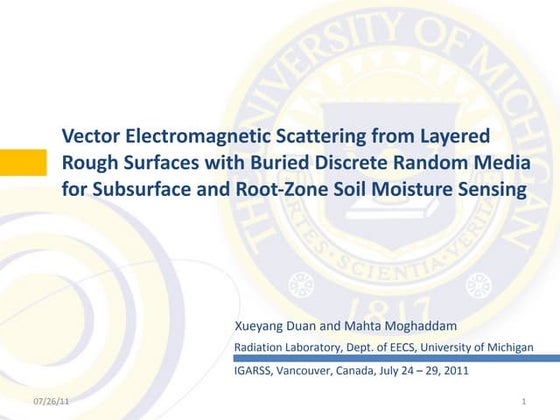 THE UNIVERSITY OF MICHIGAN

ARTES · SCIENTIA · VERITAS

1817

Vector Electromagnetic Scattering from Layered Rough Surfaces with Buried Discrete Random Media for Subsurface and Root-Zone Soil Moisture Sensing

Xueyang Duan and Mahta Moghaddam

Radiation Laboratory, Dept. of EECS, University of Michigan

IGARSS, Vancouver, Canada, July 24 – 29, 2011

07/26/11

1